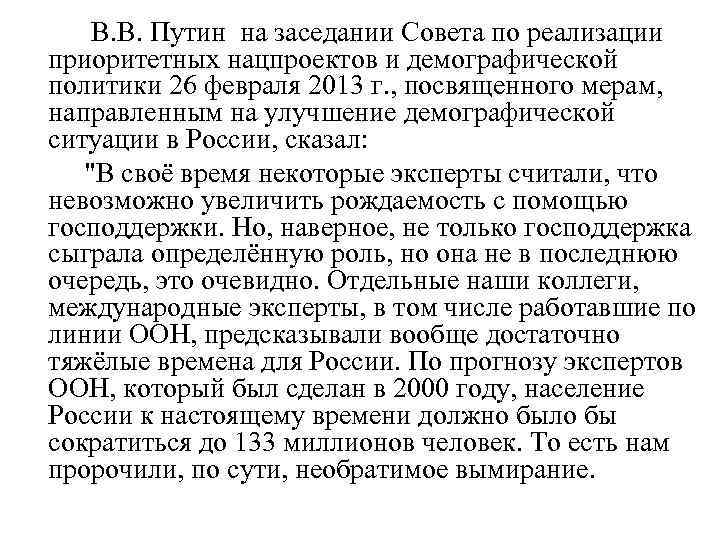 В.В. Путин на заседании Совета по реализации приоритетных нацпроектов и демографической политики 26 февраля 2013 г., посвященного мерам, направленным на улучшение демографической ситуации в России, сказал:

"В своё время некоторые эксперты считали, что невозможно увеличить рождаемость с помощью господдержки. Но, наверное, не только господдержка сыграла определённую роль, но она не в последнюю очередь, это очевидно. Отдельные наши коллеги, международные эксперты, в том числе работавшие по линии ООН, предсказывали вообще достаточно тяжёлые времена для России. По прогнозу экспертов ООН, который был сделан в 2000 году, население России к настоящему времени должно было бы сократиться до 133 миллионов человек. То есть нам пророчили, по сути, необратимое вымирание.